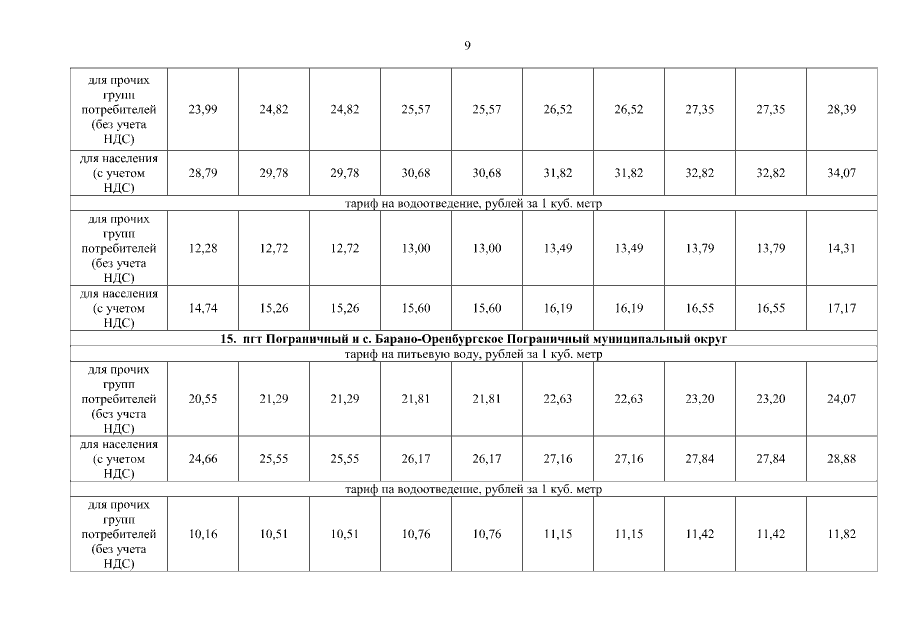 9

| для прочих групп потребителей (без учета НДС) | 23,99 | 24,82 | 24,82 | 25,57 | 25,57 | 26,52 | 26,52 | 27,35 | 27,35 | 28,39 |
|---|---|---|---|---|---|---|---|---|---|---|
| для населения (с учетом НДС) | 28,79 | 29,78 | 29,78 | 30,68 | 30,68 | 31,82 | 31,82 | 32,82 | 32,82 | 34,07 |
| тариф на водоотведение, рублей за 1 куб. метр | | | | | | | | | | |
| для прочих групп потребителей (без учета НДС) | 12,28 | 12,72 | 12,72 | 13,00 | 13,00 | 13,49 | 13,49 | 13,79 | 13,79 | 14,31 |
| для населения (с учетом НДС) | 14,74 | 15,26 | 15,26 | 15,60 | 15,60 | 16,19 | 16,19 | 16,55 | 16,55 | 17,17 |
| 15. пгт Пограничный и с. Барано-Оренбургское Пограничный муниципальный округ | | | | | | | | | | |
| тариф на питьевую воду, рублей за 1 куб. метр | | | | | | | | | | |
| для прочих групп потребителей (без учета НДС) | 20,55 | 21,29 | 21,29 | 21,81 | 21,81 | 22,63 | 22,63 | 23,20 | 23,20 | 24,07 |
| для населения (с учетом НДС) | 24,66 | 25,55 | 25,55 | 26,17 | 26,17 | 27,16 | 27,16 | 27,84 | 27,84 | 28,88 |
| тариф на водоотведение, рублей за 1 куб. метр | | | | | | | | | | |
| для прочих групп потребителей (без учета НДС) | 10,16 | 10,51 | 10,51 | 10,76 | 10,76 | 11,15 | 11,15 | 11,42 | 11,42 | 11,82 |